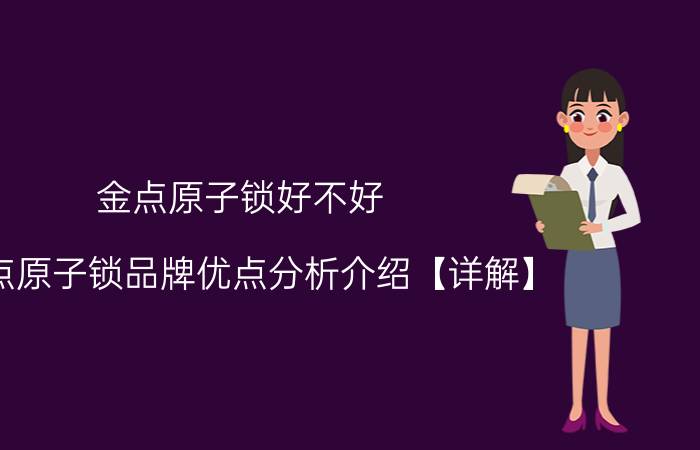 金点原子锁好不好

点原子锁品牌优点分析介绍【详解】